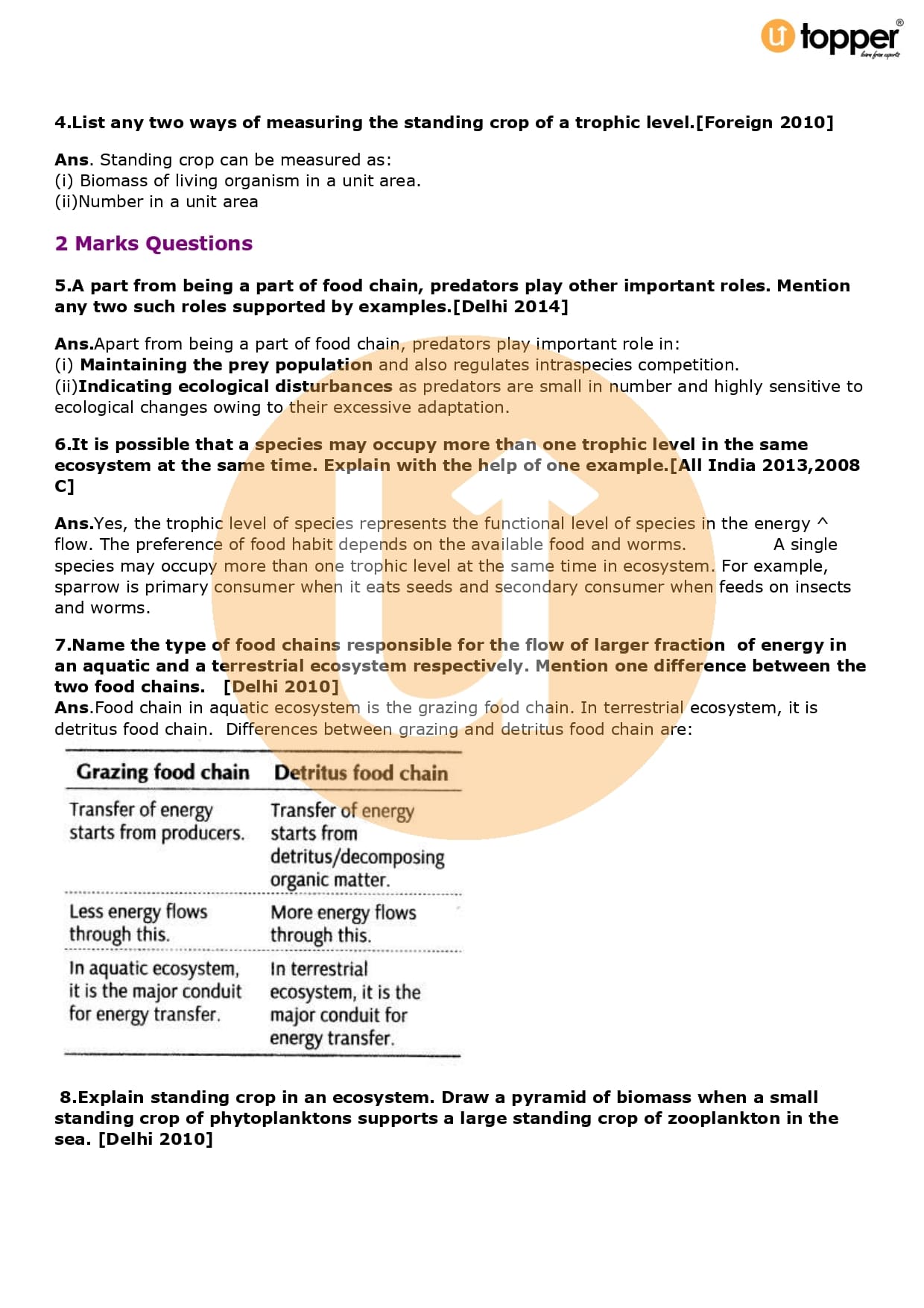 topper
learn from experts

4.List any two ways of measuring the standing crop of a trophic level.[Foreign 2010]

Ans. Standing crop can be measured as:
(i) Biomass of living organism in a unit area.
(ii)Number in a unit area

2 Marks Questions

5.A part from being a part of food chain, predators play other important roles. Mention any two such roles supported by examples.[Delhi 2014]

Ans.Apart from being a part of food chain, predators play important role in:
(i) Maintaining the prey population and also regulates intraspecies competition.
(ii)Indicating ecological disturbances as predators are small in number and highly sensitive to ecological changes owing to their excessive adaptation.

6.It is possible that a species may occupy more than one trophic level in the same ecosystem at the same time. Explain with the help of one example.[All India 2013,2008 C]

Ans.Yes, the trophic level of species represents the functional level of species in the energy ^ flow. The preference of food habit depends on the available food and worms. A single species may occupy more than one trophic level at the same time in ecosystem. For example, sparrow is primary consumer when it eats seeds and secondary consumer when feeds on insects and worms.

7.Name the type of food chains responsible for the flow of larger fraction of energy in an aquatic and a terrestrial ecosystem respectively. Mention one difference between the two food chains. [Delhi 2010]
Ans.Food chain in aquatic ecosystem is the grazing food chain. In terrestrial ecosystem, it is detritus food chain. Differences between grazing and detritus food chain are:

| Grazing food chain | Detritus food chain |
|---|---|
| Transfer of energy starts from producers. | Transfer of energy starts from detritus/decomposing organic matter. |
| Less energy flows through this. | More energy flows through this. |
| In aquatic ecosystem, it is the major conduit for energy transfer. | In terrestrial ecosystem, it is the major conduit for energy transfer. |

8.Explain standing crop in an ecosystem. Draw a pyramid of biomass when a small standing crop of phytoplanktons supports a large standing crop of zooplankton in the sea. [Delhi 2010]